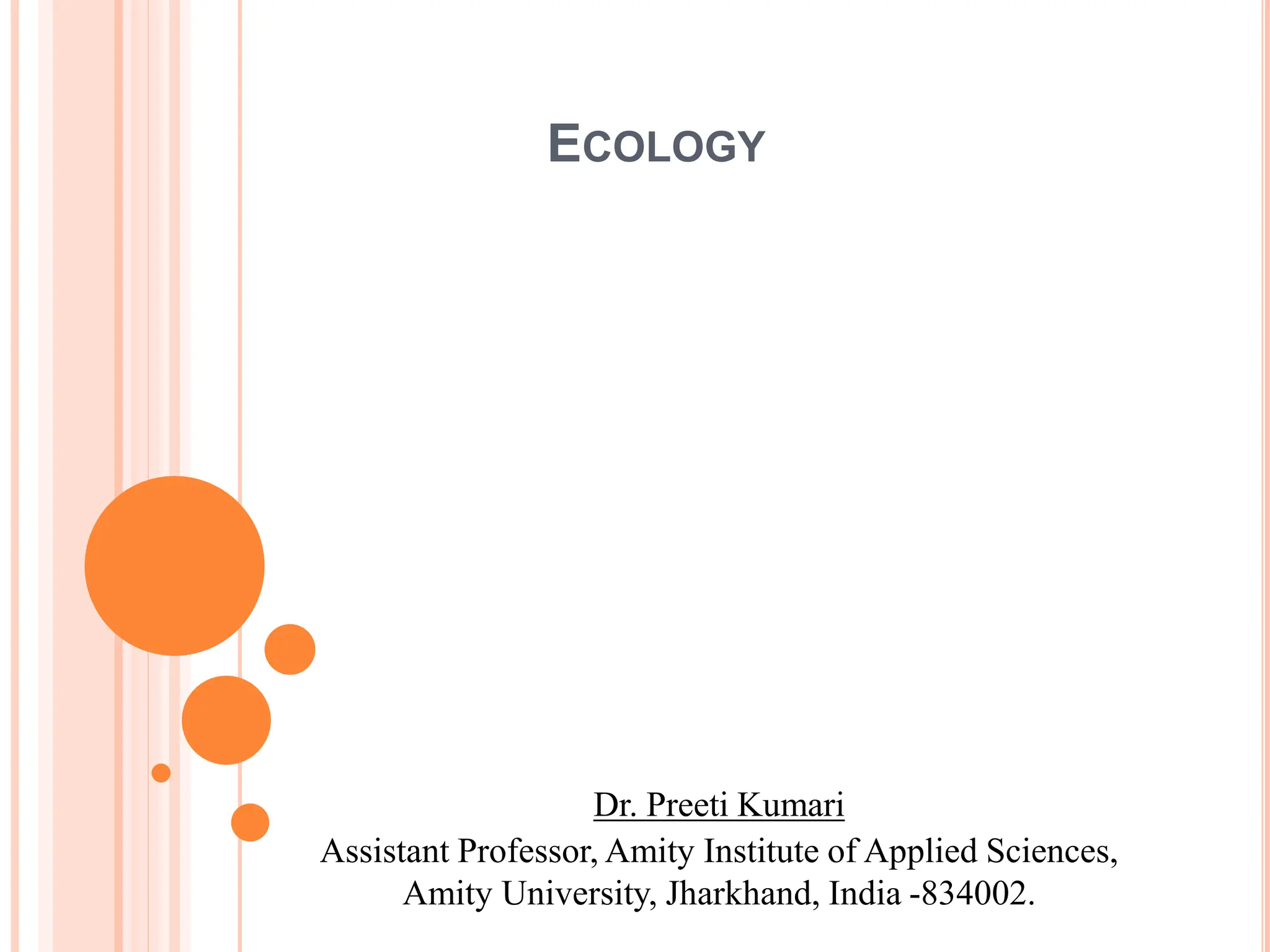 ECOLOGY

Dr. Preeti Kumari
Assistant Professor, Amity Institute of Applied Sciences, Amity University, Jharkhand, India -834002.